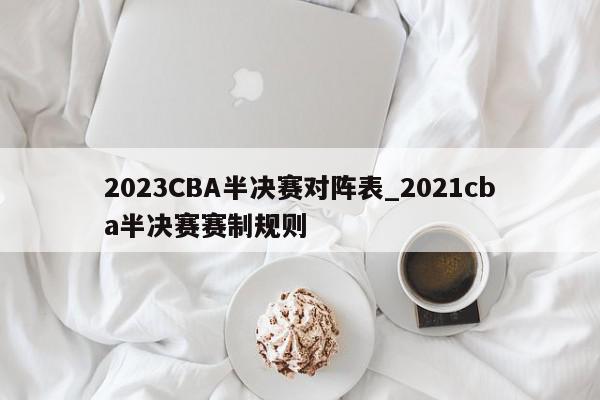 2023CBA半决赛对阵表_2021cba半决赛赛制规则